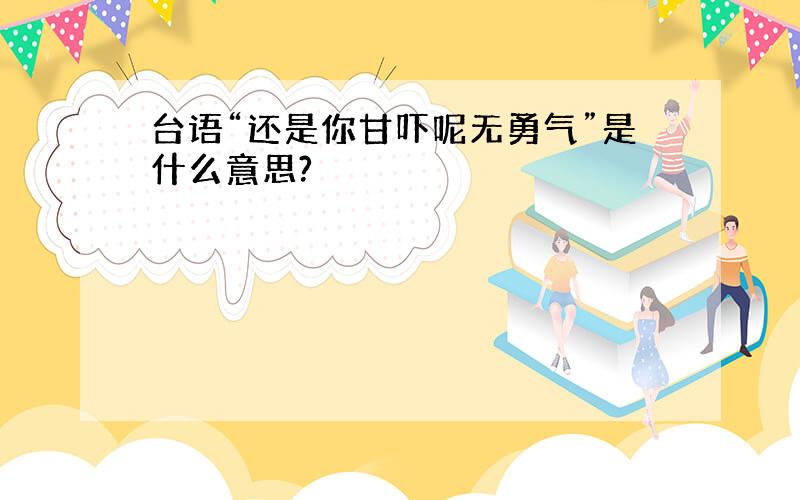 台语“还是你甘吓呢无勇气”是什么意思?